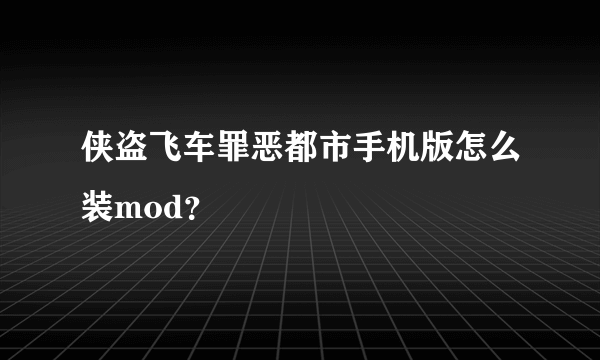 侠盗飞车罪恶都市手机版怎么装mod?